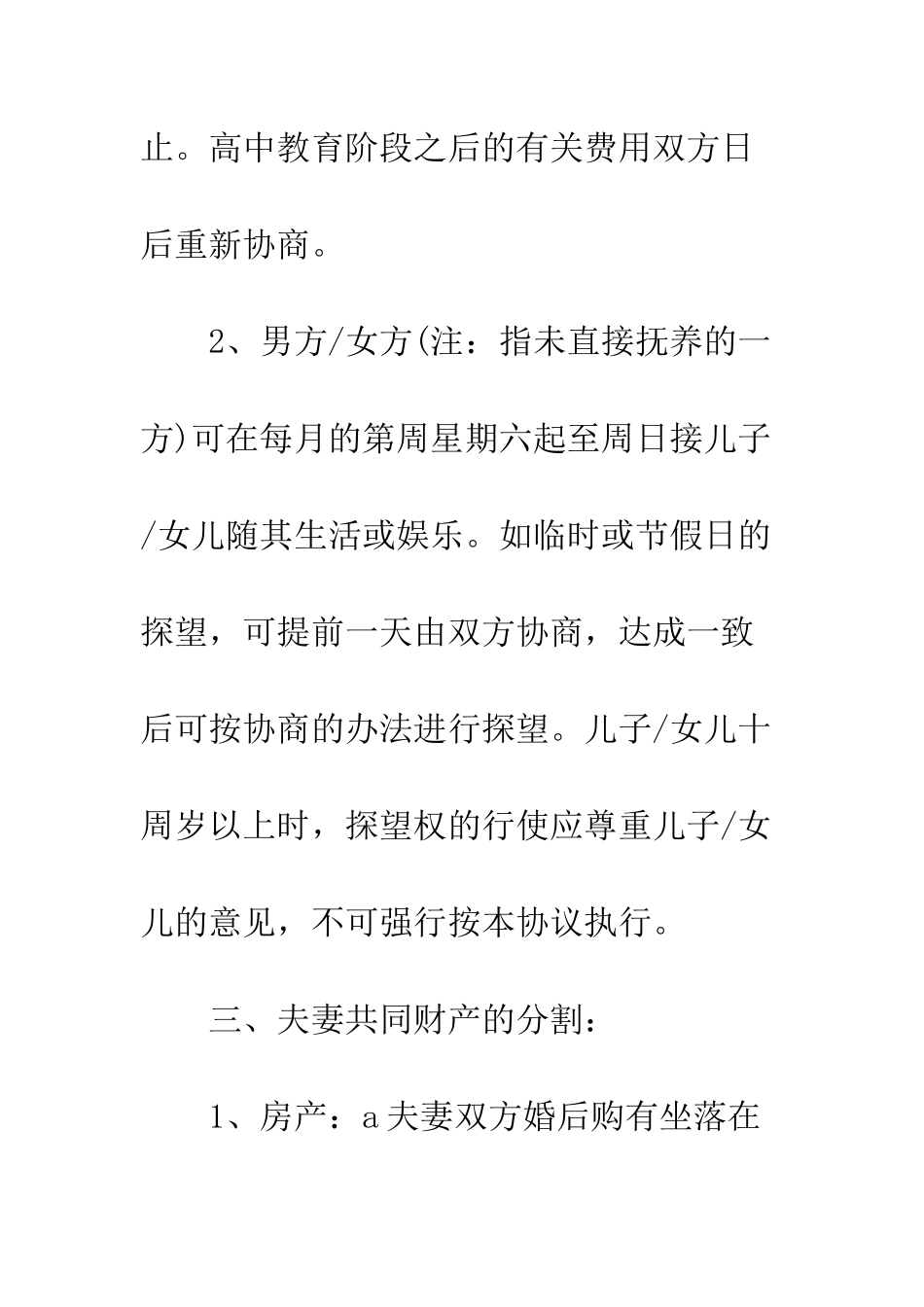 止。高中教育阶段之后的有关费用双方日后重新协商。

2、男方/女方(注：指未直接抚养的一方)可在每月的第周星期六起至周日接儿子/女儿随其生活或娱乐。如临时或节假日的探望，可提前一天由双方协商，达成一致后可按协商的办法进行探望。儿子/女儿十周岁以上时，探望权的行使应尊重儿子/女儿的意见，不可强行按本协议执行。

三、夫妻共同财产的分割：

1、房产：a夫妻双方婚后购有坐落在